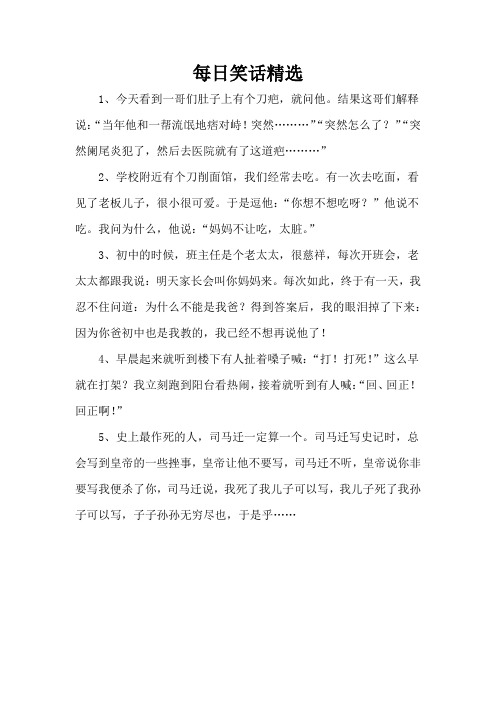 每日笑话精选

1、今天看到一哥们肚子上有个刀疤，就问他。结果这哥们解释说：“当年他和一帮流氓地痞对峙！突然………”“突然怎么了？”“突然阑尾炎犯了，然后去医院就有了这道疤………”

2、学校附近有个刀削面馆，我们经常去吃。有一次去吃面，看见了老板儿子，很小很可爱。于是逗他：“你想不想吃呀？”他说不吃。我问为什么，他说：“妈妈不让吃，太脏。”

3、初中的时候，班主任是个老太太，很慈祥，每次开班会，老太太都跟我说：明天家长会叫你妈妈来。每次如此，终于有一天，我忍不住问道：为什么不能是我爸？得到答案后，我的眼泪掉了下来：因为你爸初中也是我教的，我已经不想再说他了！

4、早晨起来就听到楼下有人扯着嗓子喊：“打！打死！”这么早就在打架？我立刻跑到阳台看热闹，接着就听到有人喊：“回、回正！回正啊！”

5、史上最作死的人，司马迁一定算一个。司马迁写史记时，总会写到皇帝的一些挫事，皇帝让他不要写，司马迁不听，皇帝说你非要写我便杀了你，司马迁说，我死了我儿子可以写，我儿子死了我孙子可以写，子子孙孙无穷尽也，于是乎……